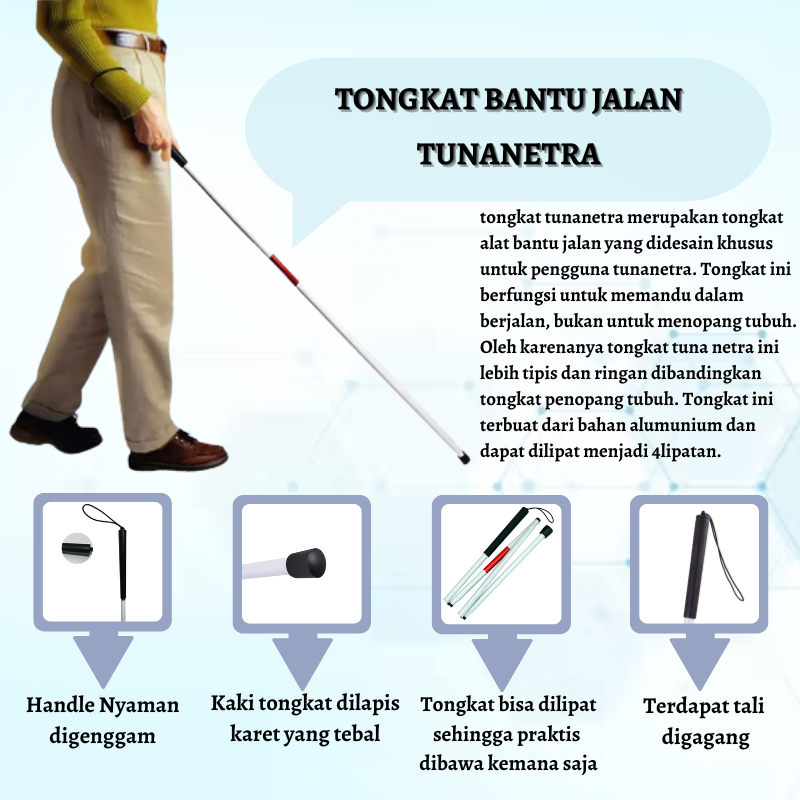 TONGKAT BANTU JALAN TUNANETRA

tongkat tunanetra merupakan tongkat alat bantu jalan yang didesain khusus untuk pengguna tunanetra. Tongkat ini berfungsi untuk memandu dalam berjalan, bukan untuk menopang tubuh. Oleh karenanya tongkat tuna netra ini lebih tipis dan ringan dibandingkan tongkat penopang tubuh. Tongkat ini terbuat dari bahan alumunium dan dapat dilipat menjadi 4lipatan.

Handle Nyaman digenggam

Kaki tongkat dilapis karet yang tebal

Tongkat bisa dilipat sehingga praktis dibawa kemana saja

Terdapat tali digagang